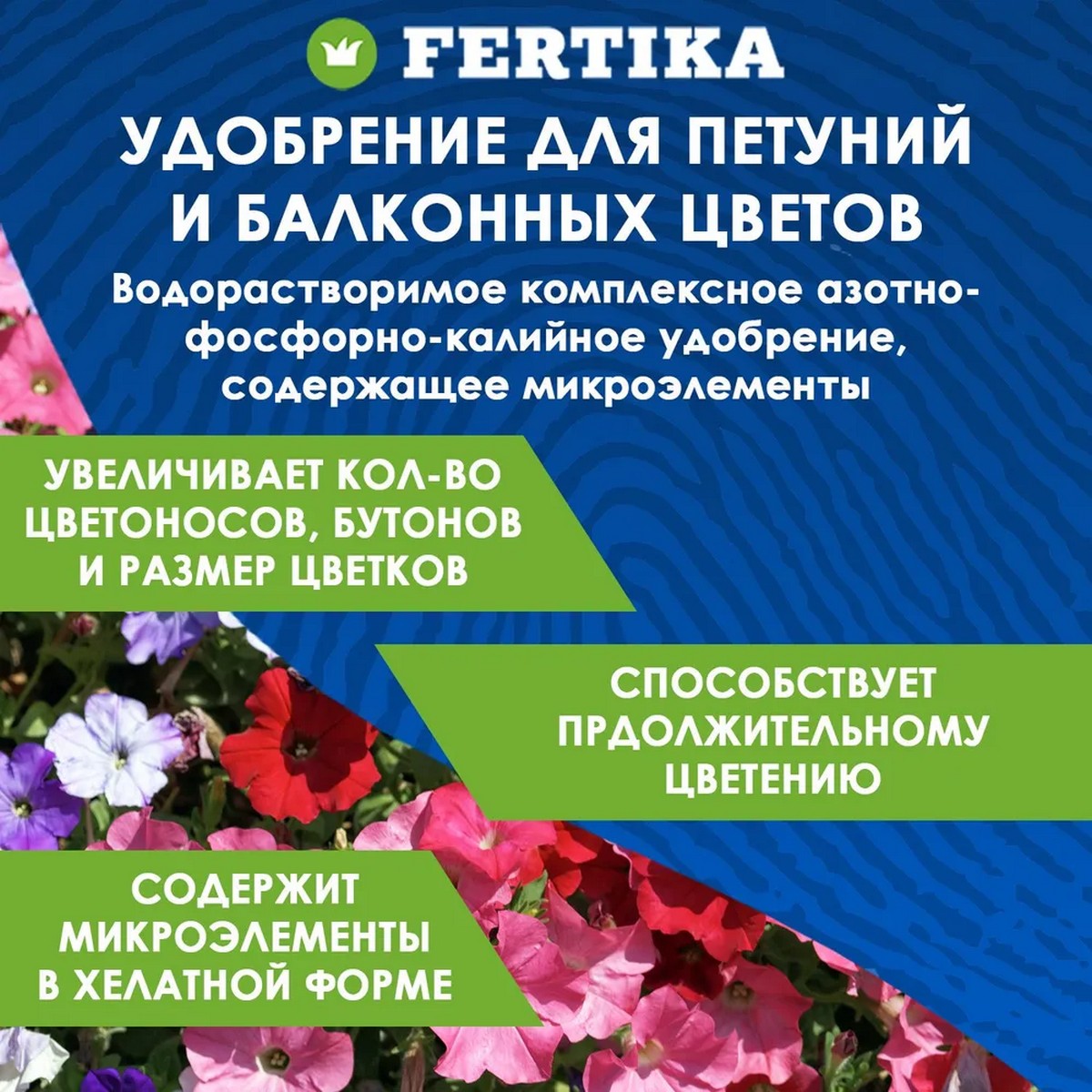 FERTIKA

УДОБРЕНИЕ ДЛЯ ПЕТУНИЙ И БАЛКОННЫХ ЦВЕТОВ

Водорастворимое комплексное азотно-фосфорно-калийное удобрение, содержащее микроэлементы

УВЕЛИЧИВАЕТ КОЛ-ВО ЦВЕТОНОСОВ, БУТОНОВ И РАЗМЕР ЦВЕТКОВ

СПОСОБСТВУЕТ ПРДОЛЖИТЕЛЬНОМУ ЦВЕТЕНИЮ

СОДЕРЖИТ МИКРОЭЛЕМЕНТЫ В ХЕЛАТНОЙ ФОРМЕ